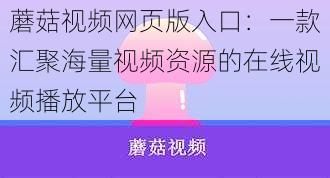 蘑菇视频网页版入口：一款汇聚海量视频资源的在线视频播放平台

蘑菇视频